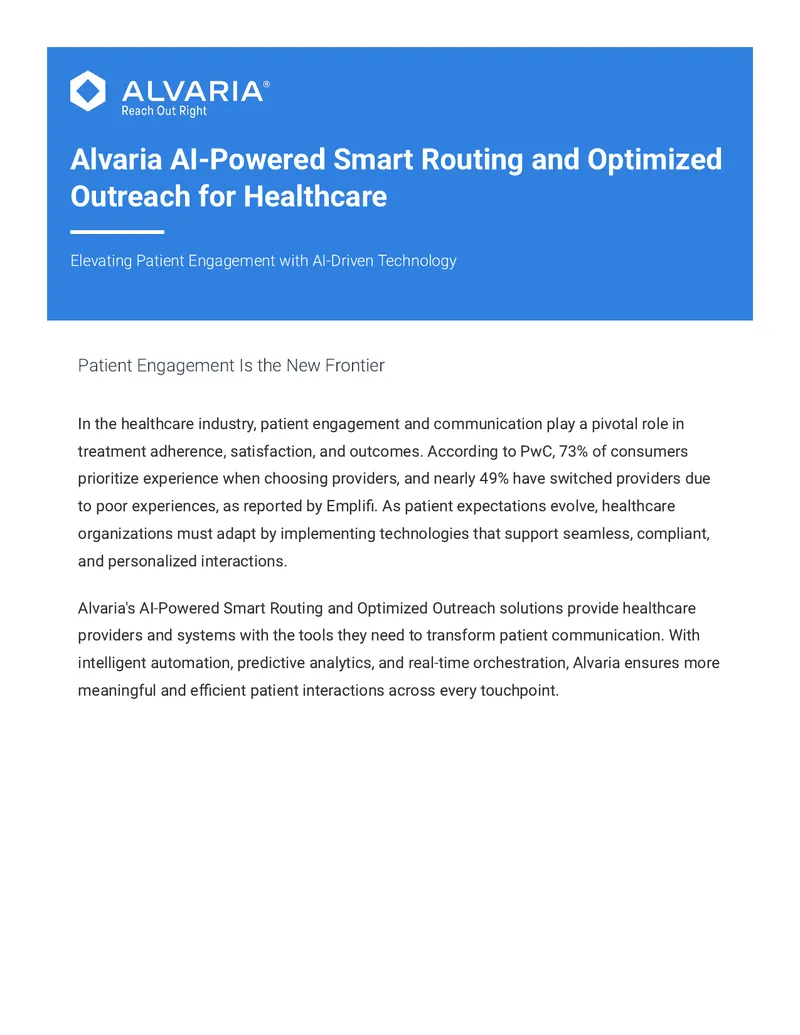 ALVARIA®
Reach Out Right

Alvaria AI-Powered Smart Routing and Optimized Outreach for Healthcare

Elevating Patient Engagement with AI-Driven Technology

Patient Engagement Is the New Frontier

In the healthcare industry, patient engagement and communication play a pivotal role in treatment adherence, satisfaction, and outcomes. According to PwC, 73% of consumers prioritize experience when choosing providers, and nearly 49% have switched providers due to poor experiences, as reported by Emplifi. As patient expectations evolve, healthcare organizations must adapt by implementing technologies that support seamless, compliant, and personalized interactions.

Alvaria's AI-Powered Smart Routing and Optimized Outreach solutions provide healthcare providers and systems with the tools they need to transform patient communication. With intelligent automation, predictive analytics, and real-time orchestration, Alvaria ensures more meaningful and efficient patient interactions across every touchpoint.